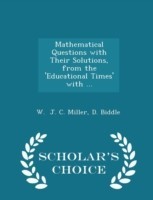 Mathematical Questions with Their Solutions, from the 'Educational Times' with ...

W. J. C. Miller, D. Biddle

SCHOLAR'S CHOICE